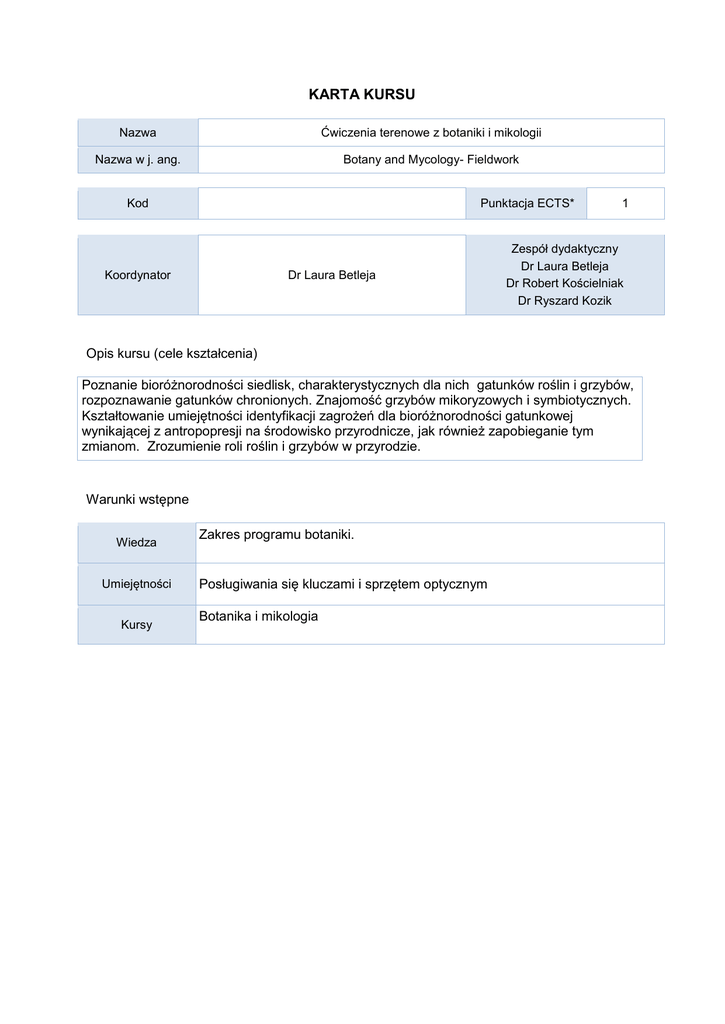 KARTA KURSU

| Nazwa | Ćwiczenia terenowe z botaniki i mikologii |
|---|---|
| Nazwa w j. ang. | Botany and Mycology- Fieldwork |

| Kod | | Punktacja ECTS* | 1 |
|---|---|---|---|

| Koordynator | Dr Laura Betleja | Zespół dydaktyczny Dr Laura Betleja Dr Robert Kościelniak Dr Ryszard Kozik |
|---|---|---|

Opis kursu (cele kształcenia)

Poznanie bioróżnorodności siedlisk, charakterystycznych dla nich gatunków roślin i grzybów, rozpoznawanie gatunków chronionych. Znajomość grzybów mikoryzowych i symbiotycznych. Kształtowanie umiejętności identyfikacji zagrożeń dla bioróżnorodności gatunkowej wynikającej z antropopresji na środowisko przyrodnicze, jak również zapobieganie tym zmianom. Zrozumienie roli roślin i grzybów w przyrodzie.

Warunki wstępne

| Wiedza | Zakres programu botaniki. |
|---|---|
| Umiejętności | Posługiwania się kluczami i sprzętem optycznym |
| Kursy | Botanika i mikologia |